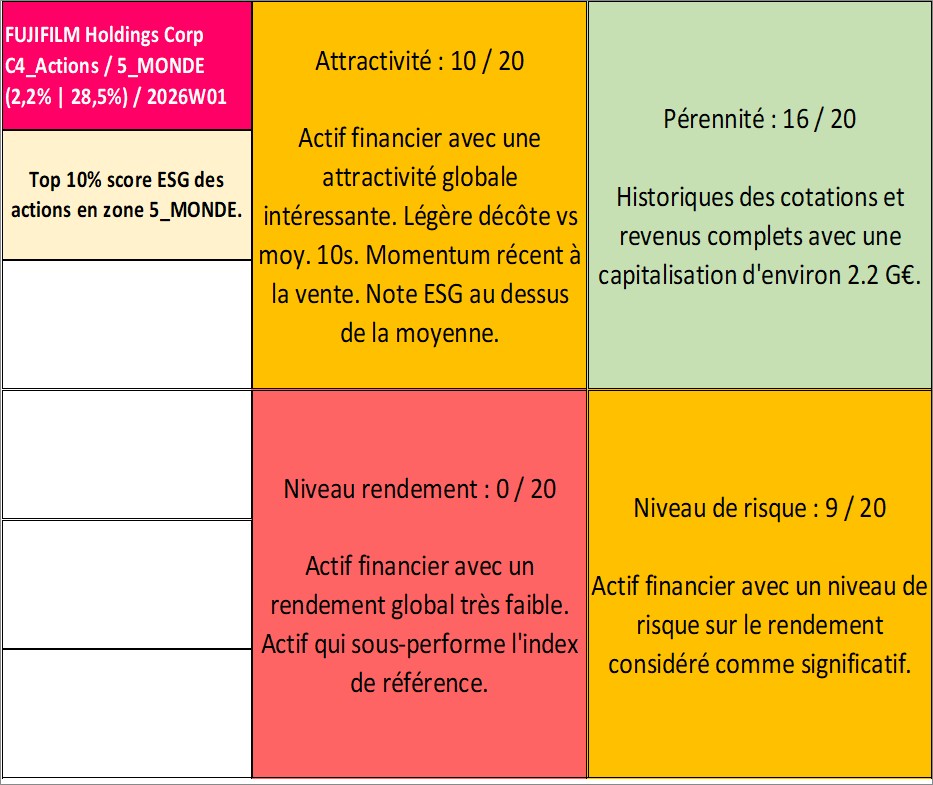 FUJIFILM Holdings Corp
C4_Actions / 5_MONDE
(2,2% | 28,5%) / 2026W01

Top 10% score ESG des actions en zone 5_MONDE.

Attractivité : 10 / 20

Actif financier avec une attractivité globale intéressante. Légère décôte vs moy. 10s. Momentum récent à la vente. Note ESG au dessus de la moyenne.

Pérennité : 16 / 20

Historiques des cotations et revenus complets avec une capitalisation d'environ 2.2 G€.

Niveau rendement : 0 / 20

Actif financier avec un rendement global très faible. Actif qui sous-performe l'index de référence.

Niveau de risque : 9 / 20

Actif financier avec un niveau de risque sur le rendement considéré comme significatif.